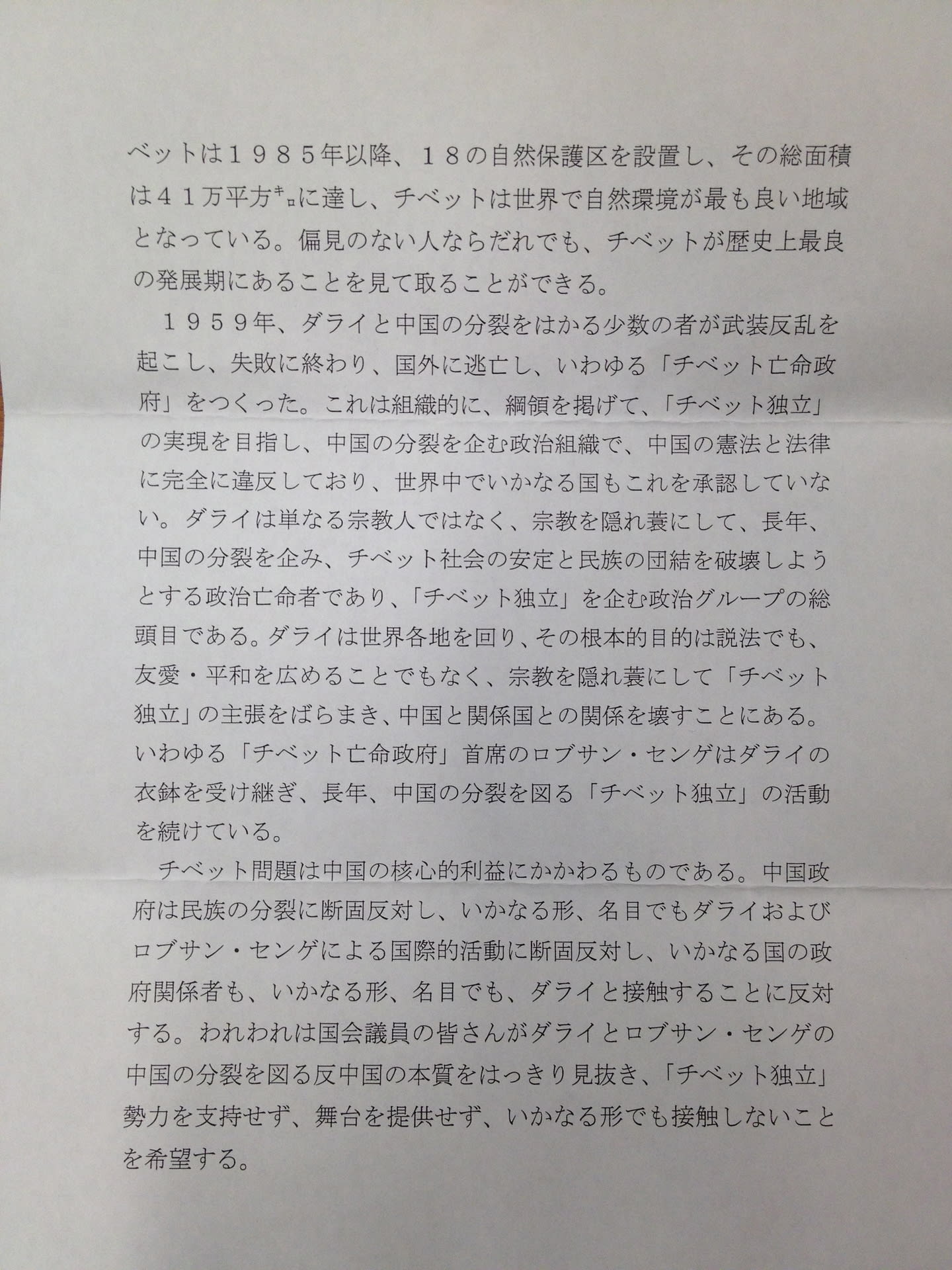 ベットは１９８５年以降、１８の自然保護区を設置し、その総面積は４１万平方㌔に達し、チベットは世界で自然環境が最も良い地域となっている。偏見のない人ならだれでも、チベットが歴史上最良の発展期にあることを見て取ることができる。

１９５９年、ダライと中国の分裂をはかる少数の者が武装反乱を起こし、失敗に終わり、国外に逃亡し、いわゆる「チベット亡命政府」をつくった。これは組織的に、綱領を掲げて、「チベット独立」の実現を目指し、中国の分裂を企む政治組織で、中国の憲法と法律に完全に違反しており、世界中でいかなる国もこれを承認していない。ダライは単なる宗教人ではなく、宗教を隠れ蓑にして、長年、中国の分裂を企み、チベット社会の安定と民族の団結を破壊しようとする政治亡命者であり、「チベット独立」を企む政治グループの総頭目である。ダライは世界各地を回り、その根本的目的は説法でも、友愛・平和を広めることでもなく、宗教を隠れ蓑にして「チベット独立」の主張をばらまき、中国と関係国との関係を壊すことにある。いわゆる「チベット亡命政府」首席のロブサン・センゲはダライの衣鉢を受け継ぎ、長年、中国の分裂を図る「チベット独立」の活動を続けている。

チベット問題は中国の核心的利益にかかわるものである。中国政府は民族の分裂に断固反対し、いかなる形、名目でもダライおよびロブサン・センゲによる国際的活動に断固反対し、いかなる国の政府関係者も、いかなる形、名目でも、ダライと接触することに反対する。われわれは国会議員の皆さんがダライとロブサン・センゲの中国の分裂を図る反中国の本質をはっきり見抜き、「チベット独立」勢力を支持せず、舞台を提供せず、いかなる形でも接触しないことを希望する。